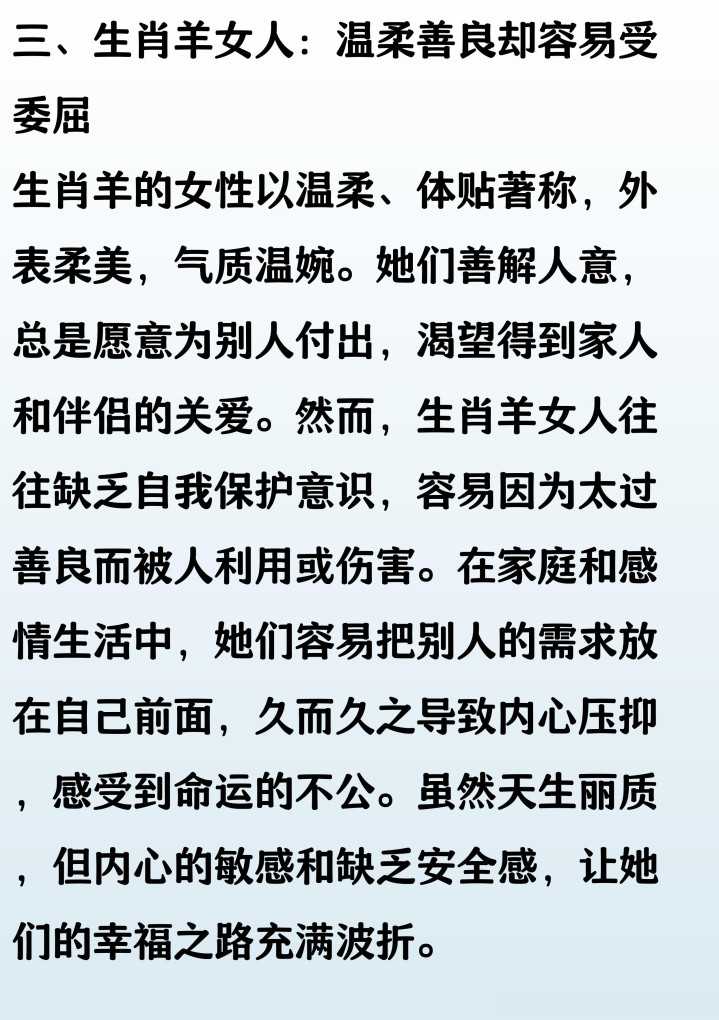 三、生肖羊女人：温柔善良却容易受委屈

生肖羊的女性以温柔、体贴著称，外表柔美，气质温婉。她们善解人意，总是愿意为别人付出，渴望得到家人和伴侣的关爱。然而，生肖羊女人往往缺乏自我保护意识，容易因为太过善良而被人利用或伤害。在家庭和感情生活中，她们容易把别人的需求放在自己前面，久而久之导致内心压抑，感受到命运的不公。虽然天生丽质，但内心的敏感和缺乏安全感，让她们的幸福之路充满波折。